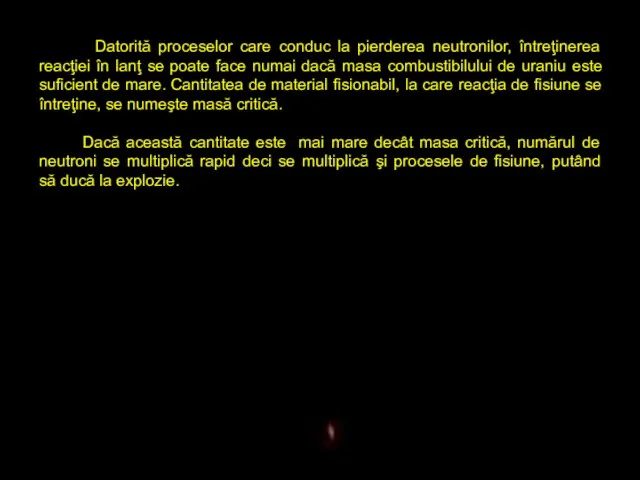 Datorită proceselor care conduc la pierderea neutronilor, întreţinerea reacţiei în lanţ se poate face numai dacă masa combustibilului de uraniu este suficient de mare. Cantitatea de material fisionabil, la care reacţia de fisiune se întreţine, se numeşte masă critică.

Dacă această cantitate este mai mare decât masa critică, numărul de neutroni se multiplică rapid deci se multiplică şi procesele de fisiune, putând să ducă la explozie.